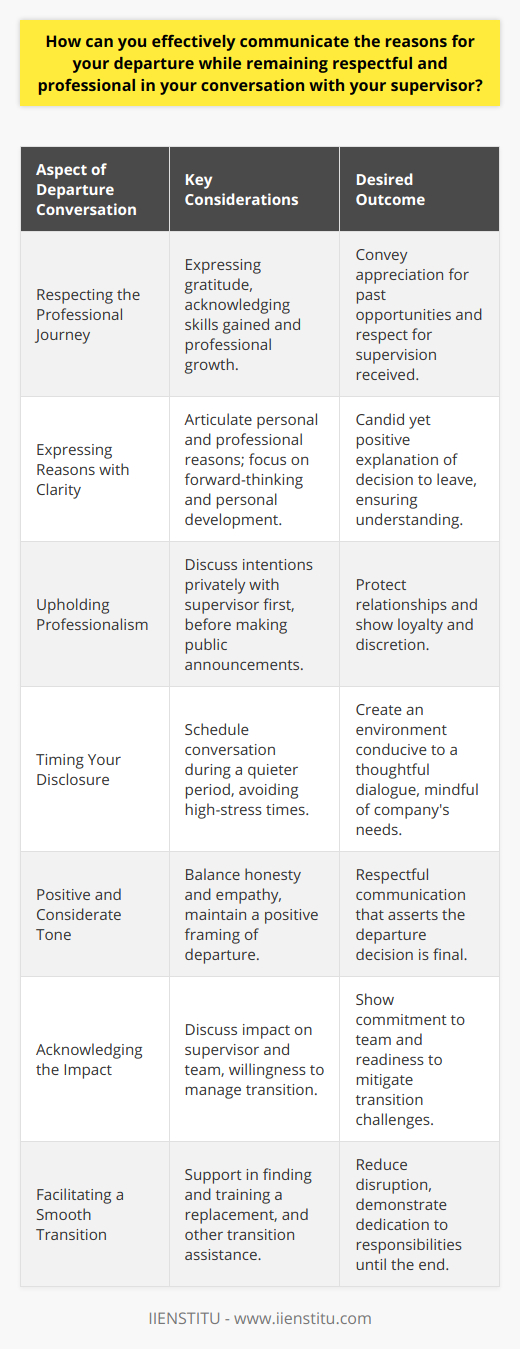 How can you effectively communicate the reasons for your departure while remaining respectful and professional in your conversation with your supervisor?

| Aspect of Departure Conversation | Key Considerations | Desired Outcome |
|---|---|---|
| Respecting the Professional Journey | Expressing gratitude, acknowledging skills gained and professional growth. | Convey appreciation for past opportunities and respect for supervision received. |
| Expressing Reasons with Clarity | Articulate personal and professional reasons; focus on forward-thinking and personal development. | Candid yet positive explanation of decision to leave, ensuring understanding. |
| Upholding Professionalism | Discuss intentions privately with supervisor first, before making public announcements. | Protect relationships and show loyalty and discretion. |
| Timing Your Disclosure | Schedule conversation during a quieter period, avoiding high-stress times. | Create an environment conducive to a thoughtful dialogue, mindful of company's needs. |
| Positive and Considerate Tone | Balance honesty and empathy, maintain a positive framing of departure. | Respectful communication that asserts the departure decision is final. |
| Acknowledging the Impact | Discuss impact on supervisor and team, willingness to manage transition. | Show commitment to team and readiness to mitigate transition challenges. |
| Facilitating a Smooth Transition | Support in finding and training a replacement, and other transition assistance. | Reduce disruption, demonstrate dedication to responsibilities until the end. |

IIENSTITU - www.iienstitu.com